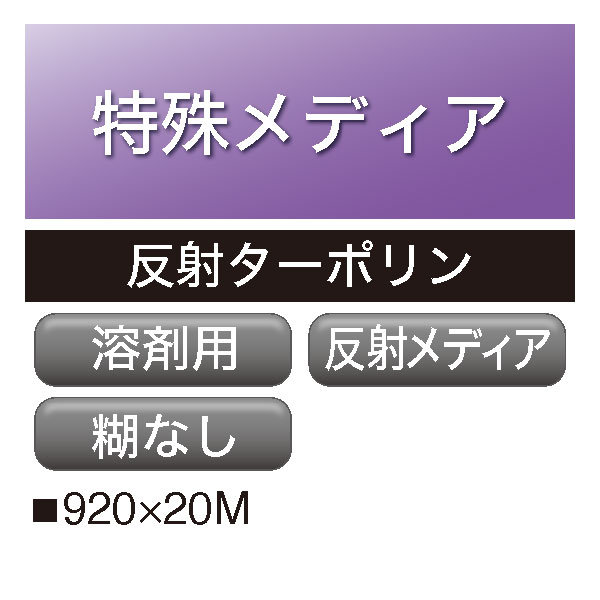 特殊メディア

反射ターポリン

溶剤用

反射メディア

糊なし

■920×20M